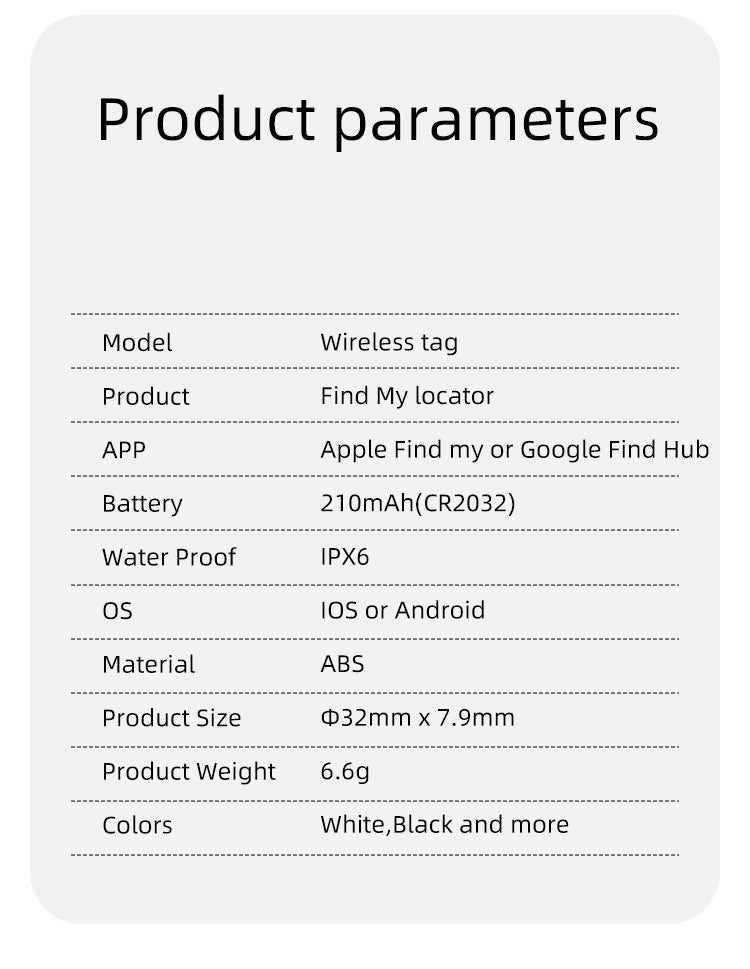 Product parameters

| | |
|---|---|
| Model | Wireless tag |
| Product | Find My locator |
| APP | Apple Find my or Google Find Hub |
| Battery | 210mAh(CR2032) |
| Water Proof | IPX6 |
| OS | IOS or Android |
| Material | ABS |
| Product Size | Φ32mm x 7.9mm |
| Product Weight | 6.6g |
| Colors | White,Black and more |